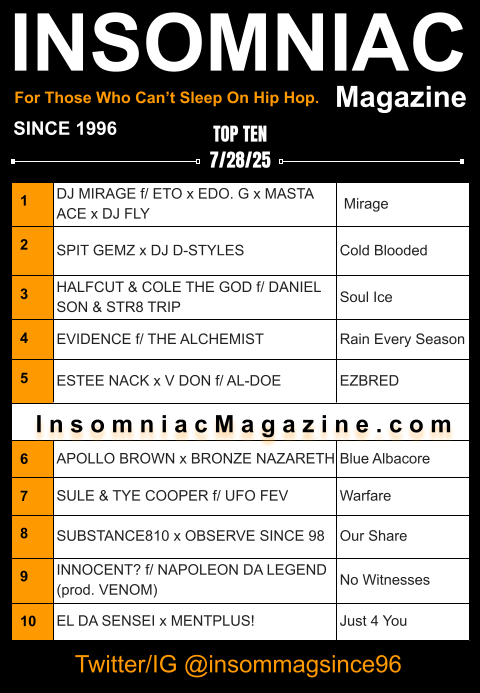 INSOMNIAC

For Those Who Can't Sleep On Hip Hop.

Magazine

SINCE 1996

TOP TEN
7/28/25

| 1 | DJ MIRAGE f/ ETO x EDO. G x MASTA ACE x DJ FLY | Mirage |
|---|---|---|
| 2 | SPIT GEMZ x DJ D-STYLES | Cold Blooded |
| 3 | HALFCUT & COLE THE GOD f/ DANIEL SON & STR8 TRIP | Soul Ice |
| 4 | EVIDENCE f/ THE ALCHEMIST | Rain Every Season |
| 5 | ESTEE NACK x V DON f/ AL-DOE | EZBRED |

InsomniacMagazine.com

| 6 | APOLLO BROWN x BRONZE NAZARETH | Blue Albacore |
|---|---|---|
| 7 | SULE & TYE COOPER f/ UFO FEV | Warfare |
| 8 | SUBSTANCE810 x OBSERVE SINCE 98 | Our Share |
| 9 | INNOCENT? f/ NAPOLEON DA LEGEND (prod. VENOM) | No Witnesses |
| 10 | EL DA SENSEI x MENTPLUS! | Just 4 You |

Twitter/IG @insommagsince96